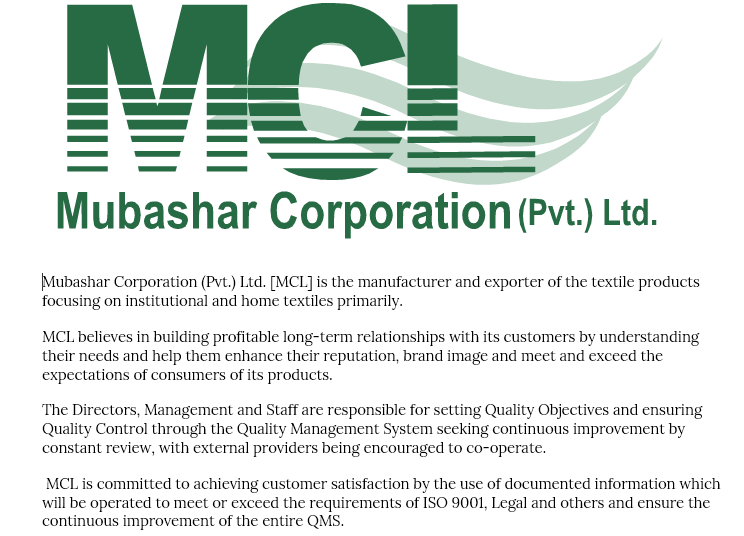 MCL

Mubashar Corporation (Pvt.) Ltd.

Mubashar Corporation (Pvt.) Ltd. [MCL] is the manufacturer and exporter of the textile products focusing on institutional and home textiles primarily.

MCL believes in building profitable long-term relationships with its customers by understanding their needs and help them enhance their reputation, brand image and meet and exceed the expectations of consumers of its products.

The Directors, Management and Staff are responsible for setting Quality Objectives and ensuring Quality Control through the Quality Management System seeking continuous improvement by constant review, with external providers being encouraged to co-operate.

MCL is committed to achieving customer satisfaction by the use of documented information which will be operated to meet or exceed the requirements of ISO 9001, Legal and others and ensure the continuous improvement of the entire QMS.